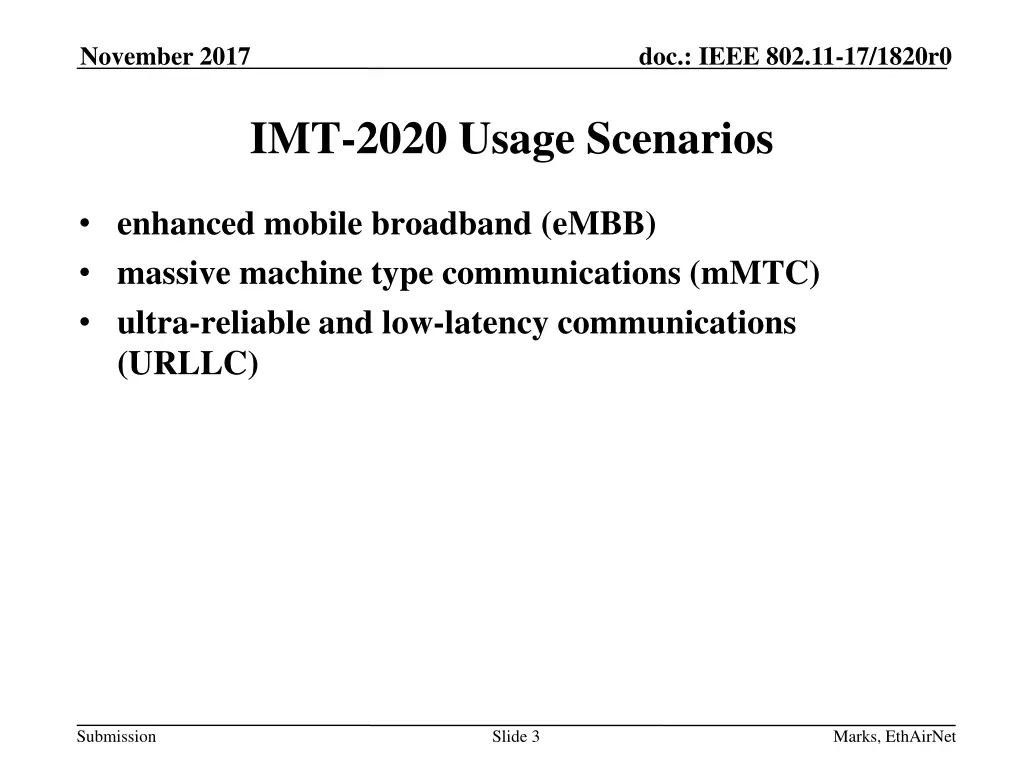 November 2017

doc.: IEEE 802.11-17/1820r0

IMT-2020 Usage Scenarios

• enhanced mobile broadband (eMBB)
• massive machine type communications (mMTC)
• ultra-reliable and low-latency communications (URLLC)

Submission

Slide 3

Marks, EthAirNet